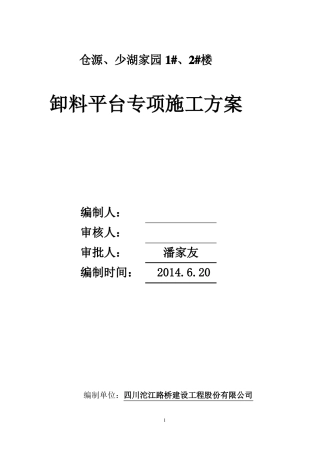 仓源、少湖家园 1#、2#楼

卸料平台专项施工方案

编制人：

审核人：

审批人： 潘家友

编制时间： 2014.6.20

编制单位：四川沱江路桥建设工程股份有限公司

1